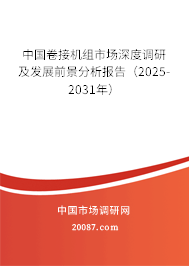 中国卷接机组市场深度调研及发展前景分析报告（2025-2031年）

中国市场调研网

20087.com